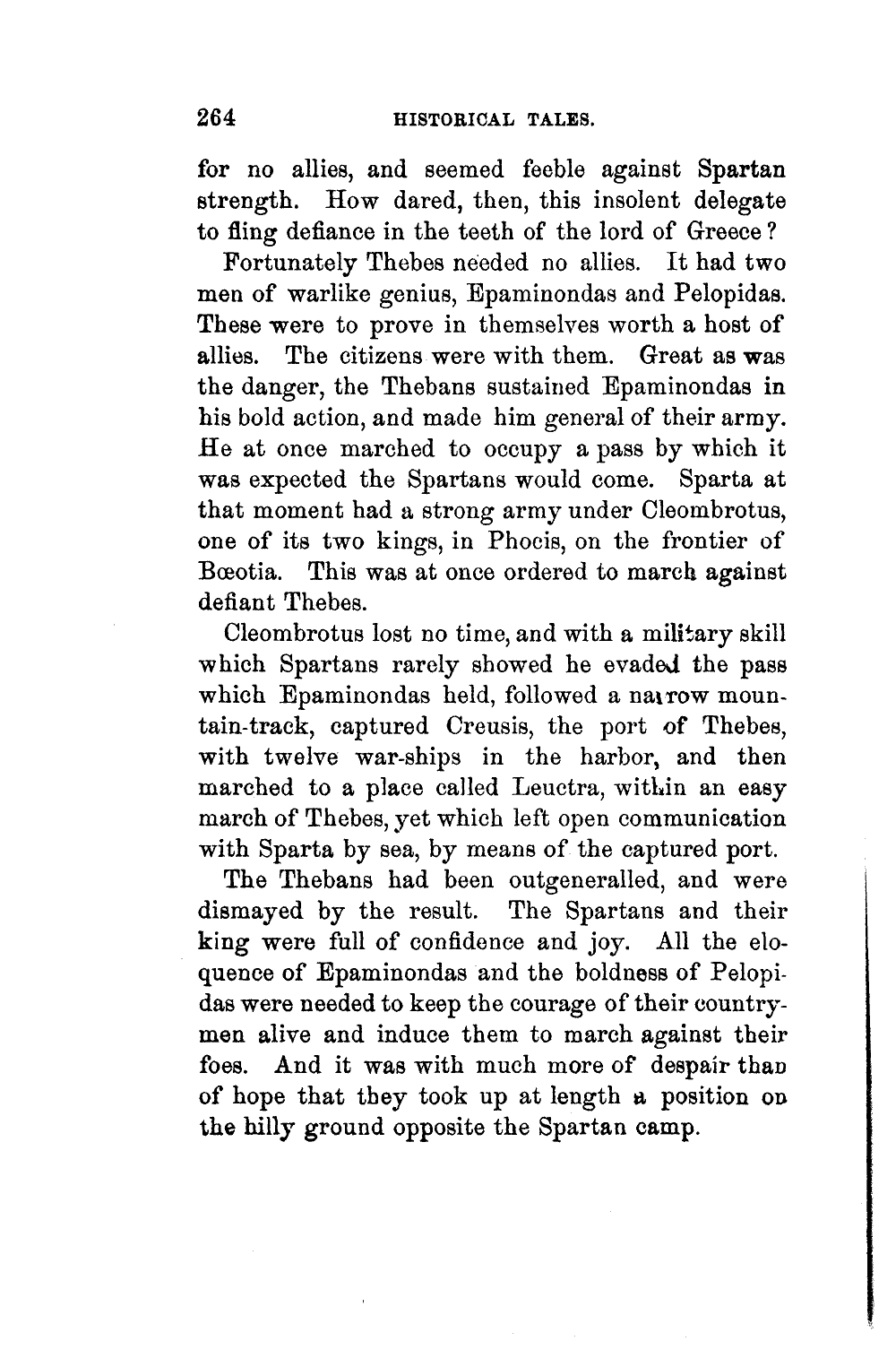 264 HISTORICAL TALES.

for no allies, and seemed feeble against Spartan strength. How dared, then, this insolent delegate to fling defiance in the teeth of the lord of Greece?

Fortunately Thebes needed no allies. It had two men of warlike genius, Epaminondas and Pelopidas. These were to prove in themselves worth a host of allies. The citizens were with them. Great as was the danger, the Thebans sustained Epaminondas in his bold action, and made him general of their army. He at once marched to occupy a pass by which it was expected the Spartans would come. Sparta at that moment had a strong army under Cleombrotus, one of its two kings, in Phocis, on the frontier of Bœotia. This was at once ordered to march against defiant Thebes.

Cleombrotus lost no time, and with a military skill which Spartans rarely showed he evaded the pass which Epaminondas held, followed a narrow mountain-track, captured Creusis, the port of Thebes, with twelve war-ships in the harbor, and then marched to a place called Leuctra, within an easy march of Thebes, yet which left open communication with Sparta by sea, by means of the captured port.

The Thebans had been outgeneralled, and were dismayed by the result. The Spartans and their king were full of confidence and joy. All the eloquence of Epaminondas and the boldness of Pelopidas were needed to keep the courage of their countrymen alive and induce them to march against their foes. And it was with much more of despair than of hope that they took up at length a position on the hilly ground opposite the Spartan camp.